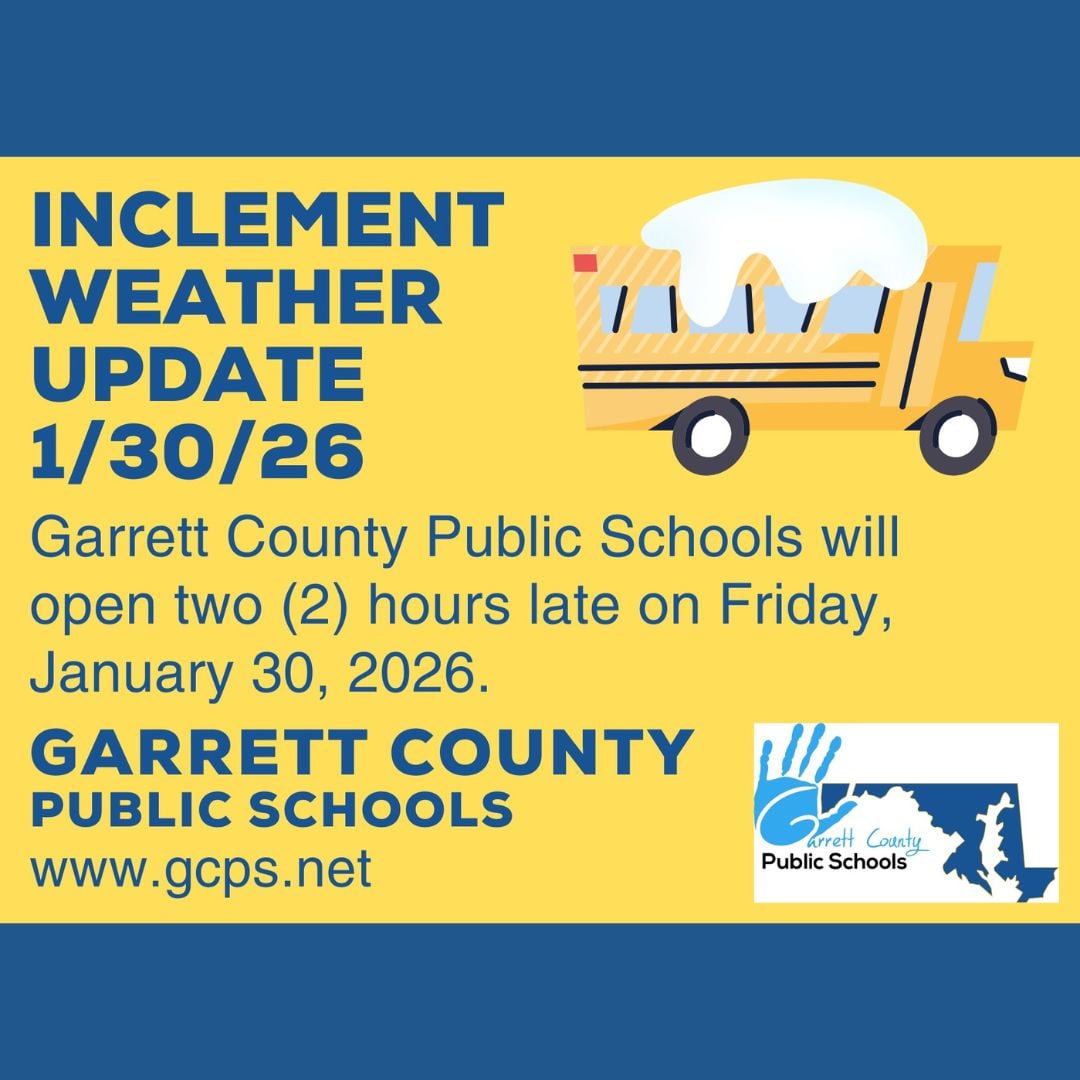 INCLEMENT WEATHER UPDATE 1/30/26

Garrett County Public Schools will open two (2) hours late on Friday, January 30, 2026.

GARRETT COUNTY
PUBLIC SCHOOLS
www.gcps.net

Garrett County
Public Schools